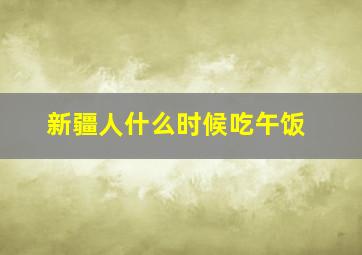 新疆人什么时候吃午饭